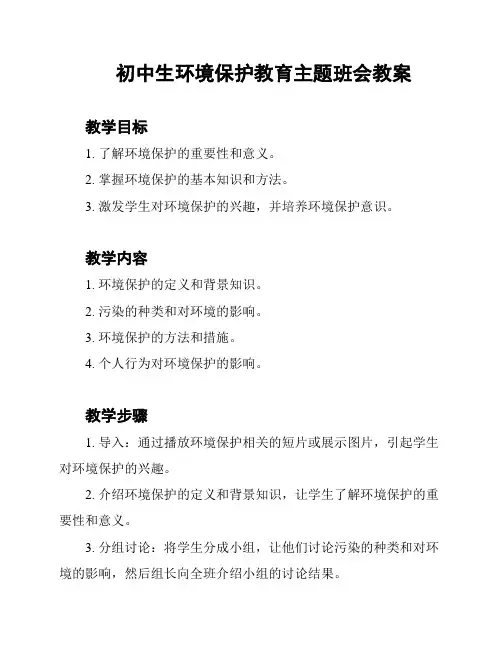 初中生环境保护教育主题班会教案

教学目标

1. 了解环境保护的重要性和意义。

2. 掌握环境保护的基本知识和方法。

3. 激发学生对环境保护的兴趣，并培养环境保护意识。

教学内容

1. 环境保护的定义和背景知识。

2. 污染的种类和对环境的影响。

3. 环境保护的方法和措施。

4. 个人行为对环境保护的影响。

教学步骤

1. 导入：通过播放环境保护相关的短片或展示图片，引起学生对环境保护的兴趣。

2. 介绍环境保护的定义和背景知识，让学生了解环境保护的重要性和意义。

3. 分组讨论：将学生分成小组，让他们讨论污染的种类和对环境的影响，然后组长向全班介绍小组的讨论结果。